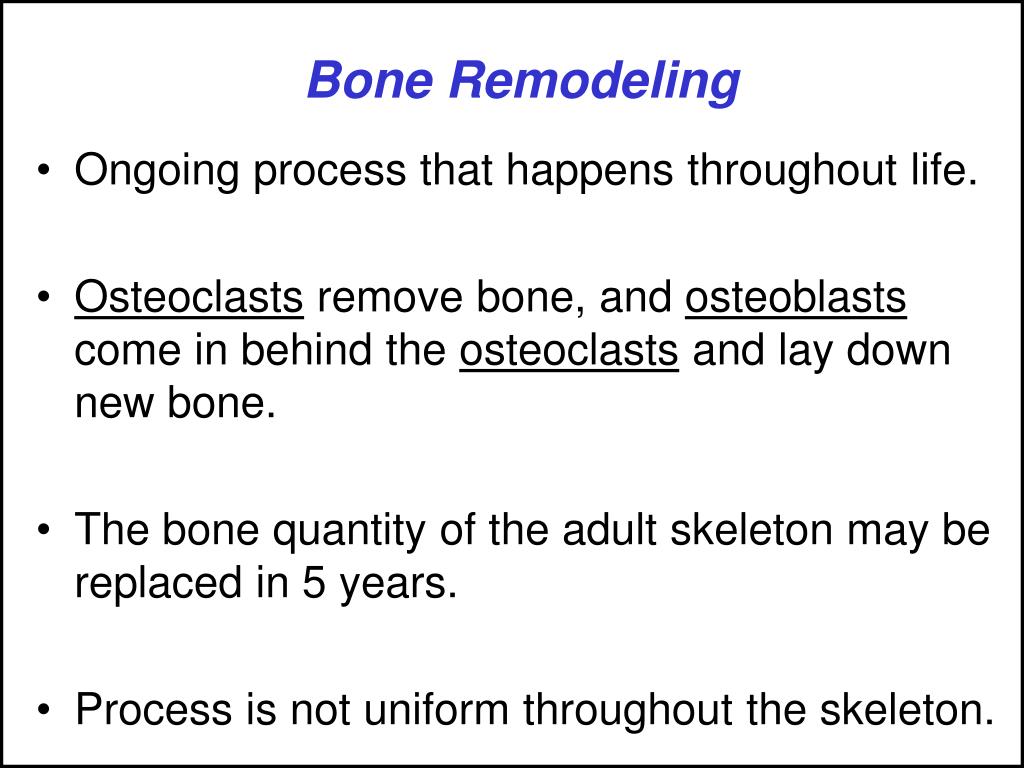 Bone Remodeling

• Ongoing process that happens throughout life.

• Osteoclasts remove bone, and osteoblasts come in behind the osteoclasts and lay down new bone.

• The bone quantity of the adult skeleton may be replaced in 5 years.

• Process is not uniform throughout the skeleton.